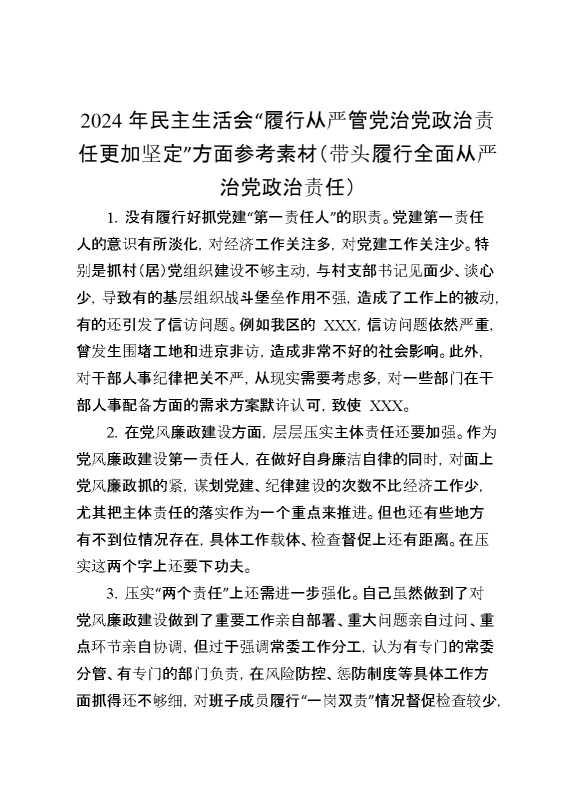 2024 年民主生活会“履行从严管党治党政治责任更加坚定”方面参考素材(带头履行全面从严治党政治责任)

1. 没有履行好抓党建“第一责任人”的职责。党建第一责任人的意识有所淡化，对经济工作关注多，对党建工作关注少。特别是抓村(居)党组织建设不够主动，与村支部书记见面少、谈心少，导致有的基层组织战斗堡垒作用不强，造成了工作上的被动，有的还引发了信访问题。例如我区的 XXX，信访问题依然严重，曾发生围堵工地和进京非访，造成非常不好的社会影响。此外，对干部人事纪律把关不严，从现实需要考虑多，对一些部门在干部人事配备方面的需求方案默许认可，致使 XXX。

2. 在党风廉政建设方面，层层压实主体责任还要加强。作为党风廉政建设第一责任人，在做好自身廉洁自律的同时，对面上党风廉政抓的紧，谋划党建、纪律建设的次数不比经济工作少，尤其把主体责任的落实作为一个重点来推进。但也还有些地方有不到位情况存在，具体工作载体、检查督促上还有距离。在压实这两个字上还要下功夫。

3. 压实“两个责任”上还需进一步强化。自己虽然做到了对党风廉政建设做到了重要工作亲自部署、重大问题亲自过问、重点环节亲自协调，但过于强调常委工作分工，认为有专门的常委分管、有专门的部门负责，在风险防控、惩防制度等具体工作方面抓得还不够细，对班子成员履行“一岗双责”情况督促检查较少，